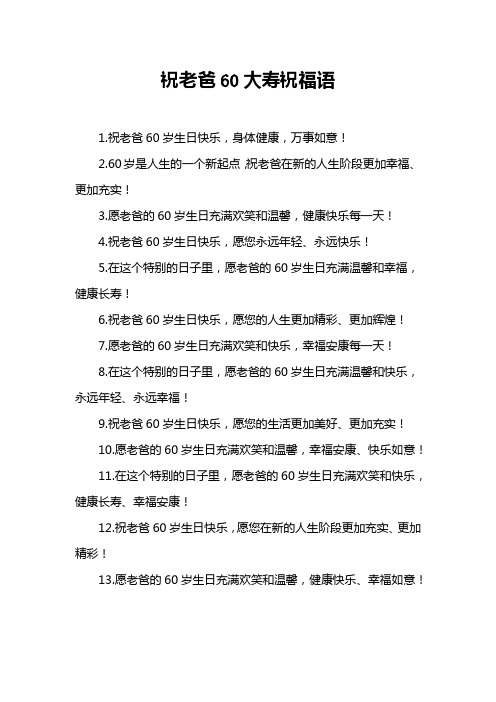 祝老爸 60 大寿祝福语

1.祝老爸 60 岁生日快乐，身体健康，万事如意！

2.60 岁是人生的一个新起点,祝老爸在新的人生阶段更加幸福、更加充实！

3.愿老爸的 60 岁生日充满欢笑和温馨，健康快乐每一天！

4.祝老爸 60 岁生日快乐，愿您永远年轻、永远快乐！

5.在这个特别的日子里，愿老爸的 60 岁生日充满温馨和幸福，健康长寿！

6.祝老爸 60 岁生日快乐，愿您的人生更加精彩、更加辉煌！

7.愿老爸的 60 岁生日充满欢笑和快乐，幸福安康每一天！

8.在这个特别的日子里，愿老爸的 60 岁生日充满温馨和快乐，永远年轻、永远幸福！

9.祝老爸 60 岁生日快乐，愿您的生活更加美好、更加充实！

10.愿老爸的 60 岁生日充满欢笑和温馨，幸福安康、快乐如意！

11.在这个特别的日子里，愿老爸的 60 岁生日充满欢笑和快乐，健康长寿、幸福安康！

12.祝老爸 60 岁生日快乐，愿您在新的人生阶段更加充实、更加精彩！

13.愿老爸的 60 岁生日充满欢笑和温馨，健康快乐、幸福如意！